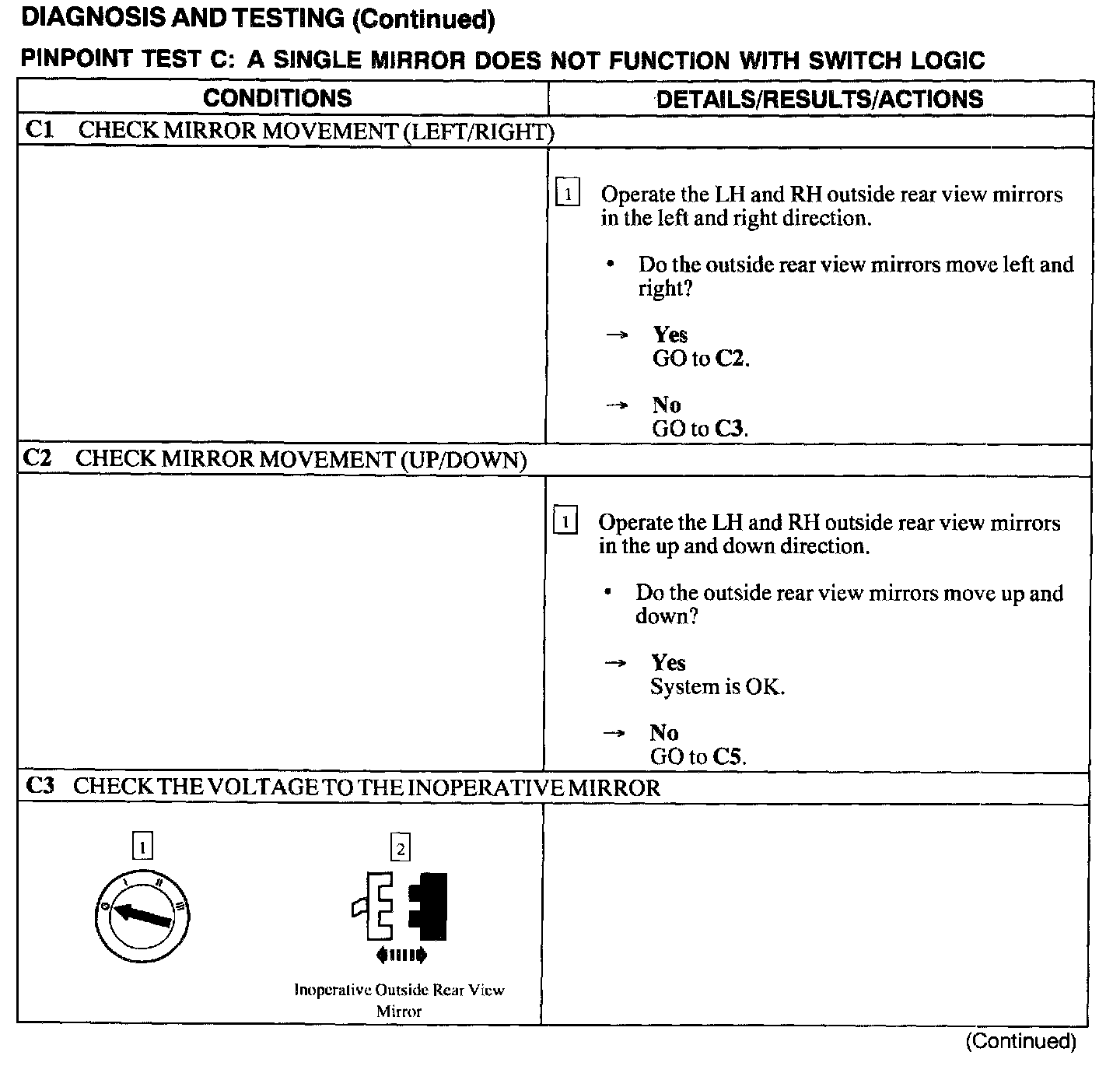 DIAGNOSIS AND TESTING (Continued)

PINPOINT TEST C: A SINGLE MIRROR DOES NOT FUNCTION WITH SWITCH LOGIC

| CONDITIONS | DETAILS/RESULTS/ACTIONS |
|---|---|
| C1 CHECK MIRROR MOVEMENT (LEFT/RIGHT) | |
| | 1 Operate the LH and RH outside rear view mirrors in the left and right direction. • Do the outside rear view mirrors move left and right? → Yes GO to C2. → No GO to C3. |
| C2 CHECK MIRROR MOVEMENT (UP/DOWN) | |
| | 1 Operate the LH and RH outside rear view mirrors in the up and down direction. • Do the outside rear view mirrors move up and down? → Yes System is OK. → No GO to C5. |
| C3 CHECK THE VOLTAGE TO THE INOPERATIVE MIRROR | |
| 1 0 I II III 2 Inoperative Outside Rear View Mirror | |

(Continued)